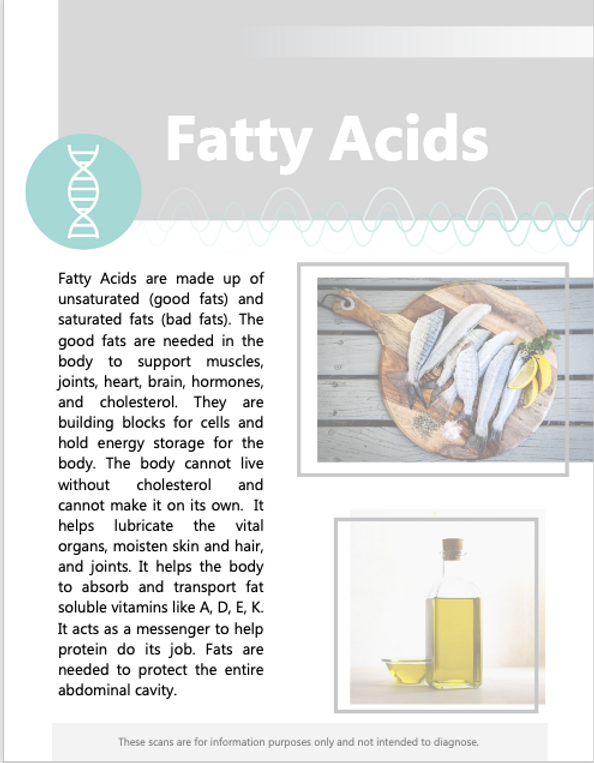 Fatty Acids

Fatty Acids are made up of unsaturated (good fats) and saturated fats (bad fats). The good fats are needed in the body to support muscles, joints, heart, brain, hormones, and cholesterol. They are building blocks for cells and hold energy storage for the body. The body cannot live without cholesterol and cannot make it on its own. It helps lubricate the vital organs, moisten skin and hair, and joints. It helps the body to absorb and transport fat soluble vitamins like A, D, E, K. It acts as a messenger to help protein do its job. Fats are needed to protect the entire abdominal cavity.

These scans are for information purposes only and not intended to diagnose.